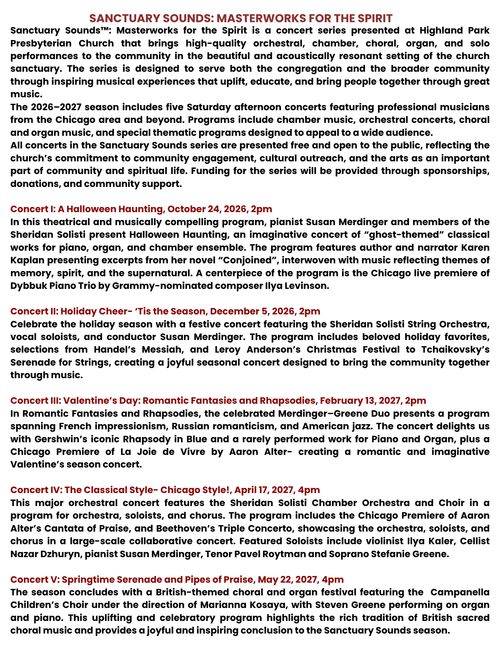 SANCTUARY SOUNDS: MASTERWORKS FOR THE SPIRIT

Sanctuary Sounds™: Masterworks for the Spirit is a concert series presented at Highland Park Presbyterian Church that brings high-quality orchestral, chamber, choral, organ, and solo performances to the community in the beautiful and acoustically resonant setting of the church sanctuary. The series is designed to serve both the congregation and the broader community through inspiring musical experiences that uplift, educate, and bring people together through great music.

The 2026–2027 season includes five Saturday afternoon concerts featuring professional musicians from the Chicago area and beyond. Programs include chamber music, orchestral concerts, choral and organ music, and special thematic programs designed to appeal to a wide audience.

All concerts in the Sanctuary Sounds series are presented free and open to the public, reflecting the church's commitment to community engagement, cultural outreach, and the arts as an important part of community and spiritual life. Funding for the series will be provided through sponsorships, donations, and community support.

Concert I: A Halloween Haunting, October 24, 2026, 2pm

In this theatrical and musically compelling program, pianist Susan Merdinger and members of the Sheridan Solisti present Halloween Haunting, an imaginative concert of "ghost-themed" classical works for piano, organ, and chamber ensemble. The program features author and narrator Karen Kaplan presenting excerpts from her novel "Conjoined", interwoven with music reflecting themes of memory, spirit, and the supernatural. A centerpiece of the program is the Chicago live premiere of Dybbuk Piano Trio by Grammy-nominated composer Ilya Levinson.

Concert II: Holiday Cheer- 'Tis the Season, December 5, 2026, 2pm

Celebrate the holiday season with a festive concert featuring the Sheridan Solisti String Orchestra, vocal soloists, and conductor Susan Merdinger. The program includes beloved holiday favorites, selections from Handel's Messiah, and Leroy Anderson's Christmas Festival to Tchaikovsky's Serenade for Strings, creating a joyful seasonal concert designed to bring the community together through music.

Concert III: Valentine's Day: Romantic Fantasies and Rhapsodies, February 13, 2027, 2pm

In Romantic Fantasies and Rhapsodies, the celebrated Merdinger–Greene Duo presents a program spanning French impressionism, Russian romanticism, and American jazz. The concert delights us with Gershwin's iconic Rhapsody in Blue and a rarely performed work for Piano and Organ, plus a Chicago Premiere of La Joie de Vivre by Aaron Alter- creating a romantic and imaginative Valentine's season concert.

Concert IV: The Classical Style- Chicago Style!, April 17, 2027, 4pm

This major orchestral concert features the Sheridan Solisti Chamber Orchestra and Choir in a program for orchestra, soloists, and chorus. The program includes the Chicago Premiere of Aaron Alter's Cantata of Praise, and Beethoven's Triple Concerto, showcasing the orchestra, soloists, and chorus in a large-scale collaborative concert. Featured Soloists include violinist Ilya Kaler, Cellist Nazar Dzhuryn, pianist Susan Merdinger, Tenor Pavel Roytman and Soprano Stefanie Greene.

Concert V: Springtime Serenade and Pipes of Praise, May 22, 2027, 4pm

The season concludes with a British-themed choral and organ festival featuring the Campanella Children's Choir under the direction of Marianna Kosaya, with Steven Greene performing on organ and piano. This uplifting and celebratory program highlights the rich tradition of British sacred choral music and provides a joyful and inspiring conclusion to the Sanctuary Sounds season.